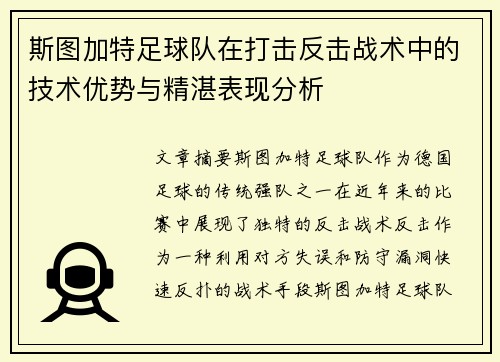 斯图加特足球队在打击反击战术中的技术优势与精湛表现分析

文章摘要斯图加特足球队作为德国足球的传统强队之一在近年来的比赛中展现了独特的反击战术反击作为一种利用对方失误和防守漏洞快速反扑的战术手段斯图加特足球队